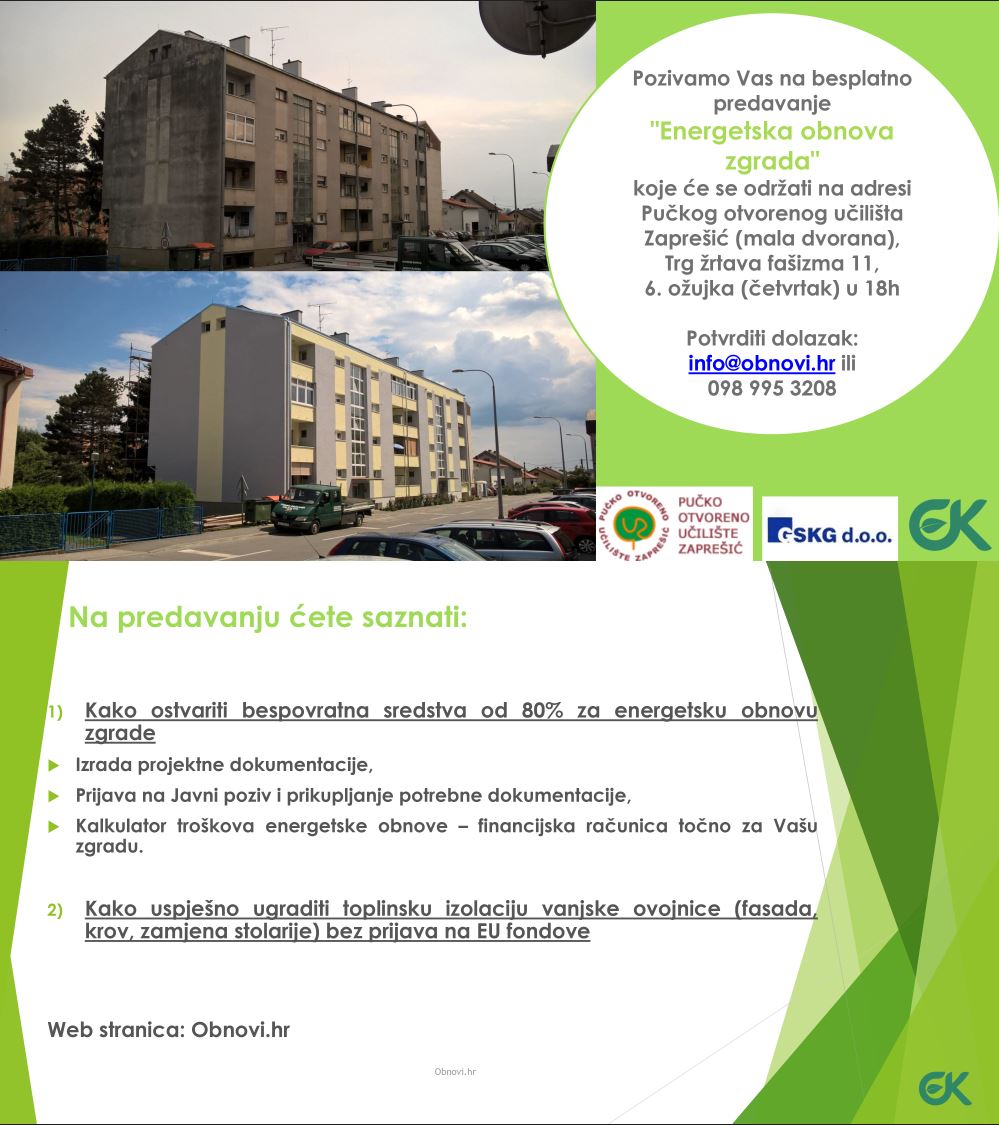 Pozivamo Vas na besplatno predavanje
"Energetska obnova zgrada"
koje će se održati na adresi Pučkog otvorenog učilišta Zaprešić (mala dvorana), Trg žrtava fašizma 11, 6. ožujka (četvrtak) u 18h

Potvrditi dolazak:
info@obnovi.hr ili
098 995 3208

PUČKO OTVORENO UČILIŠTE ZAPREŠIĆ
PUČKO OTVORENO UČILIŠTE ZAPREŠIĆ

GSKG d.o.o.

EK

Na predavanju ćete saznati:

1) Kako ostvariti bespovratna sredstva od 80% za energetsku obnovu zgrade
Izrada projektne dokumentacije,
Prijava na Javni poziv i prikupljanje potrebne dokumentacije,
Kalkulator troškova energetske obnove – financijska računica točno za Vašu zgradu.

2) Kako uspješno ugraditi toplinsku izolaciju vanjske ovojnice (fasada, krov, zamjena stolarije) bez prijava na EU fondove

Web stranica: Obnovi.hr

Obnovi.hr

EK